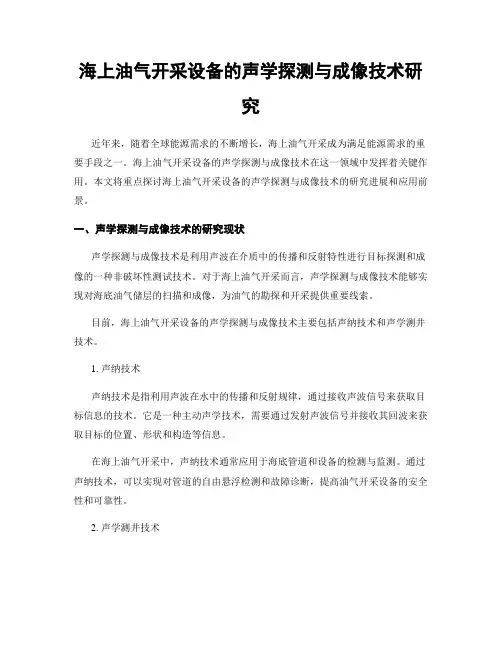 海上油气开采设备的声学探测与成像技术研究

近年来，随着全球能源需求的不断增长，海上油气开采成为满足能源需求的重要手段之一。海上油气开采设备的声学探测与成像技术在这一领域中发挥着关键作用。本文将重点探讨海上油气开采设备的声学探测与成像技术的研究进展和应用前景。

一、声学探测与成像技术的研究现状

声学探测与成像技术是利用声波在介质中的传播和反射特性进行目标探测和成像的一种非破坏性测试技术。对于海上油气开采而言，声学探测与成像技术能够实现对海底油气储层的扫描和成像，为油气的勘探和开采提供重要线索。

目前，海上油气开采设备的声学探测与成像技术主要包括声纳技术和声学测井技术。

1. 声纳技术

声纳技术是指利用声波在水中的传播和反射规律，通过接收声波信号来获取目标信息的技术。它是一种主动声学技术，需要通过发射声波信号并接收其回波来获取目标的位置、形状和构造等信息。

在海上油气开采中，声纳技术通常应用于海底管道和设备的检测与监测。通过声纳技术，可以实现对管道的自由悬浮检测和故障诊断，提高油气开采设备的安全性和可靠性。

2. 声学测井技术